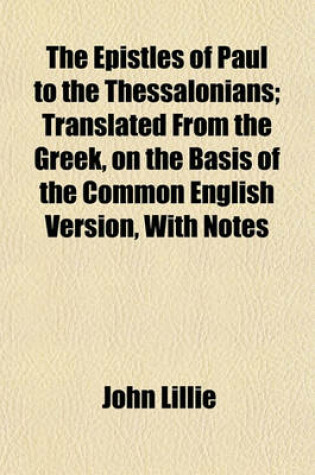 The Epistles of Paul to the Thessalonians; Translated From the Greek, on the Basis of the Common English Version, With Notes

John Lillie